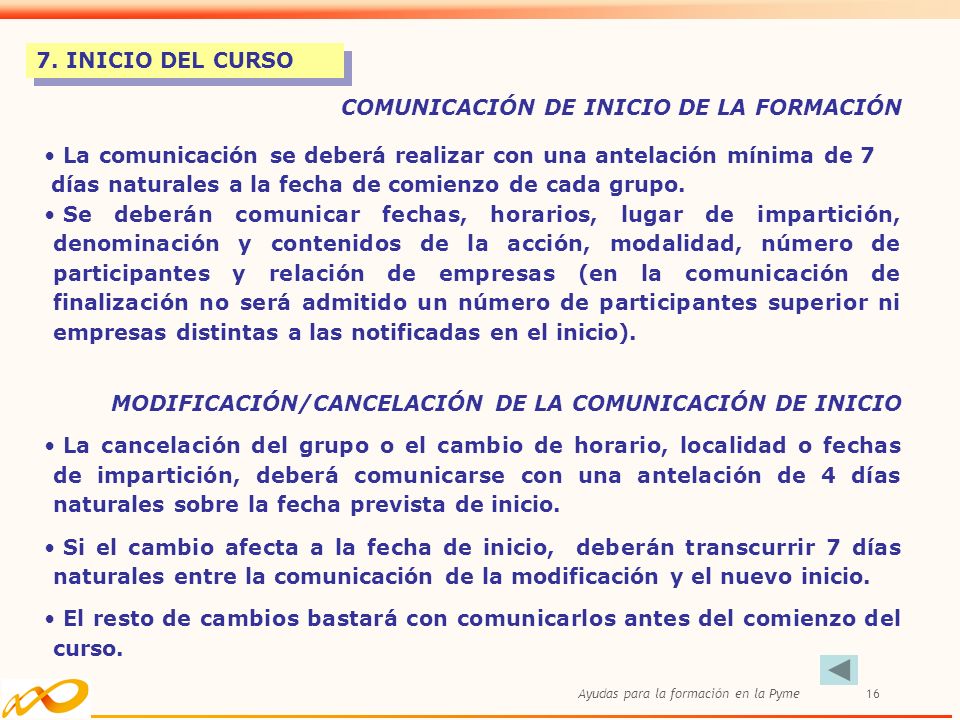 7. INICIO DEL CURSO

COMUNICACIÓN DE INICIO DE LA FORMACIÓN

• La comunicación se deberá realizar con una antelación mínima de 7 días naturales a la fecha de comienzo de cada grupo.

• Se deberán comunicar fechas, horarios, lugar de impartición, denominación y contenidos de la acción, modalidad, número de participantes y relación de empresas (en la comunicación de finalización no será admitido un número de participantes superior ni empresas distintas a las notificadas en el inicio).

MODIFICACIÓN/CANCELACIÓN DE LA COMUNICACIÓN DE INICIO

• La cancelación del grupo o el cambio de horario, localidad o fechas de impartición, deberá comunicarse con una antelación de 4 días naturales sobre la fecha prevista de inicio.

• Si el cambio afecta a la fecha de inicio, deberán transcurrir 7 días naturales entre la comunicación de la modificación y el nuevo inicio.

• El resto de cambios bastará con comunicarlos antes del comienzo del curso.

Ayudas para la formación en la Pyme 16